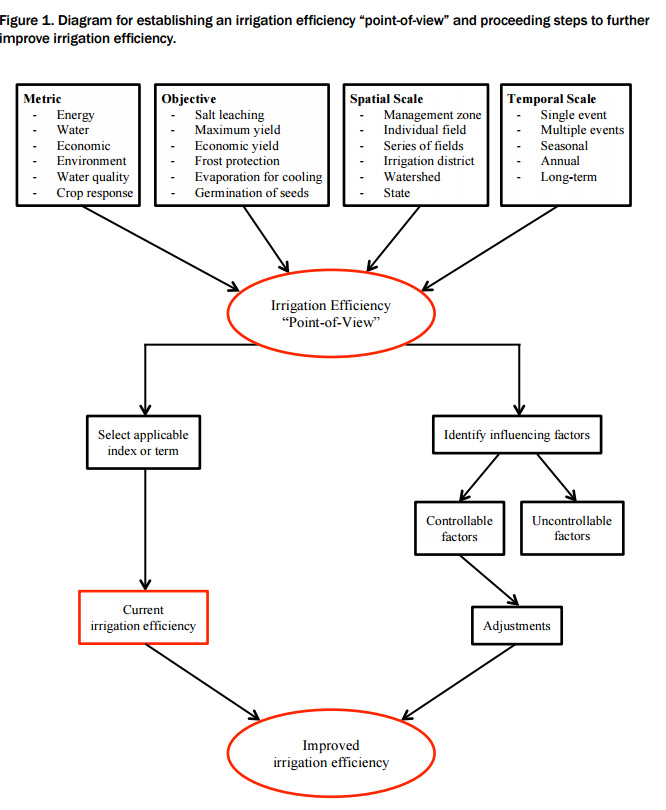 Figure 1. Diagram for establishing an irrigation efficiency "point-of-view" and proceeding steps to further improve irrigation efficiency.

Metric
- Energy
- Water
- Economic
- Environment
- Water quality
- Crop response

Objective
- Salt leaching
- Maximum yield
- Economic yield
- Frost protection
- Evaporation for cooling
- Germination of seeds

Spatial Scale
- Management zone
- Individual field
- Series of fields
- Irrigation district
- Watershed
- State

Temporal Scale
- Single event
- Multiple events
- Seasonal
- Annual
- Long-term

Irrigation Efficiency "Point-of-View"

Select applicable index or term

Identify influencing factors

Controllable factors

Uncontrollable factors

Current irrigation efficiency

Adjustments

Improved irrigation efficiency